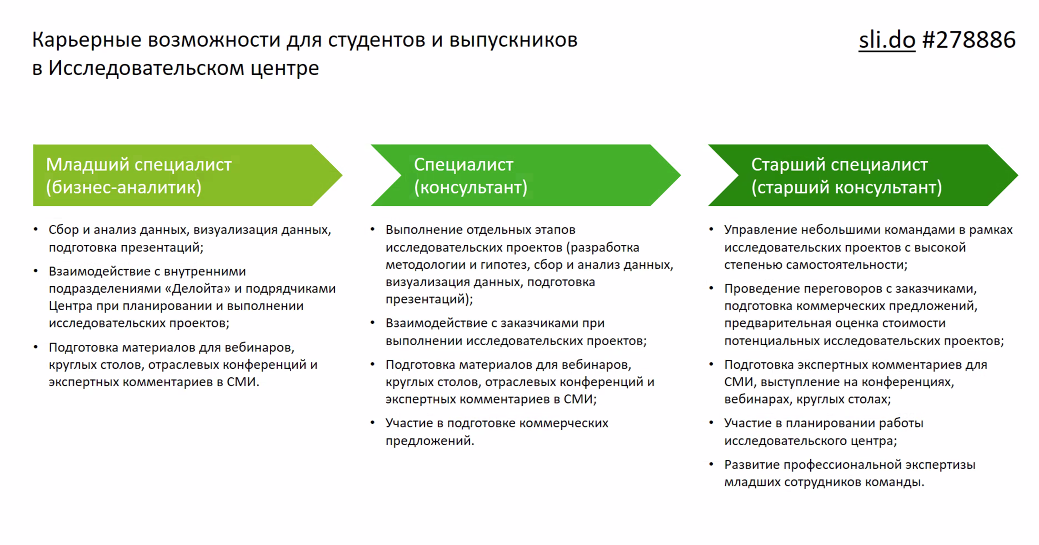 Карьерные возможности для студентов и выпускников в Исследовательском центре

sli.do #278886

Младший специалист (бизнес-аналитик)

• Сбор и анализ данных, визуализация данных, подготовка презентаций;
• Взаимодействие с внутренними подразделениями «Делойта» и подрядчиками Центра при планировании и выполнении исследовательских проектов;
• Подготовка материалов для вебинаров, круглых столов, отраслевых конференций и экспертных комментариев в СМИ.

Специалист (консультант)

• Выполнение отдельных этапов исследовательских проектов (разработка методологии и гипотез, сбор и анализ данных, визуализация данных, подготовка презентаций);
• Взаимодействие с заказчиками при выполнении исследовательских проектов;
• Подготовка материалов для вебинаров, круглых столов, отраслевых конференций и экспертных комментариев в СМИ;
• Участие в подготовке коммерческих предложений.

Старший специалист (старший консультант)

• Управление небольшими командами в рамках исследовательских проектов с высокой степенью самостоятельности;
• Проведение переговоров с заказчиками, подготовка коммерческих предложений, предварительная оценка стоимости потенциальных исследовательских проектов;
• Подготовка экспертных комментариев для СМИ, выступление на конференциях, вебинарах, круглых столах;
• Участие в планировании работы исследовательского центра;
• Развитие профессиональной экспертизы младших сотрудников команды.